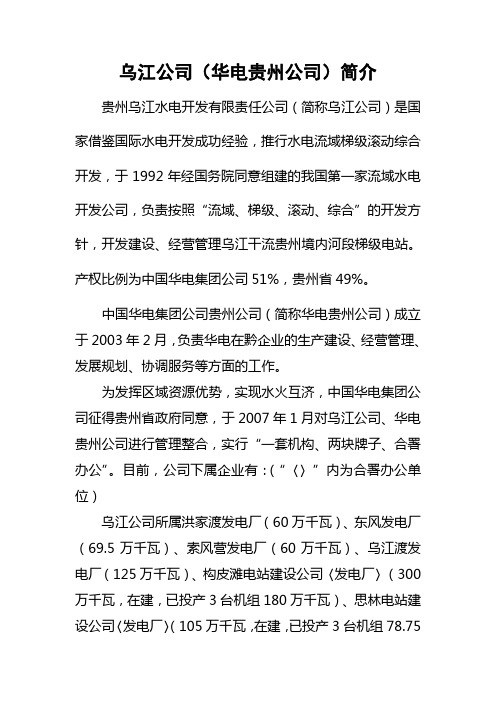 乌江公司（华电贵州公司）简介

贵州乌江水电开发有限责任公司（简称乌江公司）是国家借鉴国际水电开发成功经验，推行水电流域梯级滚动综合开发，于 1992 年经国务院同意组建的我国第一家流域水电开发公司，负责按照“流域、梯级、滚动、综合”的开发方针，开发建设、经营管理乌江干流贵州境内河段梯级电站。产权比例为中国华电集团公司 51%，贵州省 49%。

中国华电集团公司贵州公司（简称华电贵州公司）成立于 2003 年 2 月，负责华电在黔企业的生产建设、经营管理、发展规划、协调服务等方面的工作。

为发挥区域资源优势，实现水火互济，中国华电集团公司征得贵州省政府同意，于 2007 年 1 月对乌江公司、华电贵州公司进行管理整合，实行“一套机构、两块牌子、合署办公”。目前，公司下属企业有：（“〈〉”内为合署办公单位）

乌江公司所属洪家渡发电厂（60 万千瓦）、东风发电厂（69.5 万千瓦）、索风营发电厂（60 万千瓦）、乌江渡发电厂（125 万千瓦）、构皮滩电站建设公司〈发电厂〉（300 万千瓦，在建，已投产 3 台机组 180 万千瓦）、思林电站建设公司〈发电厂〉（105 万千瓦，在建，已投产 3 台机组 78.75